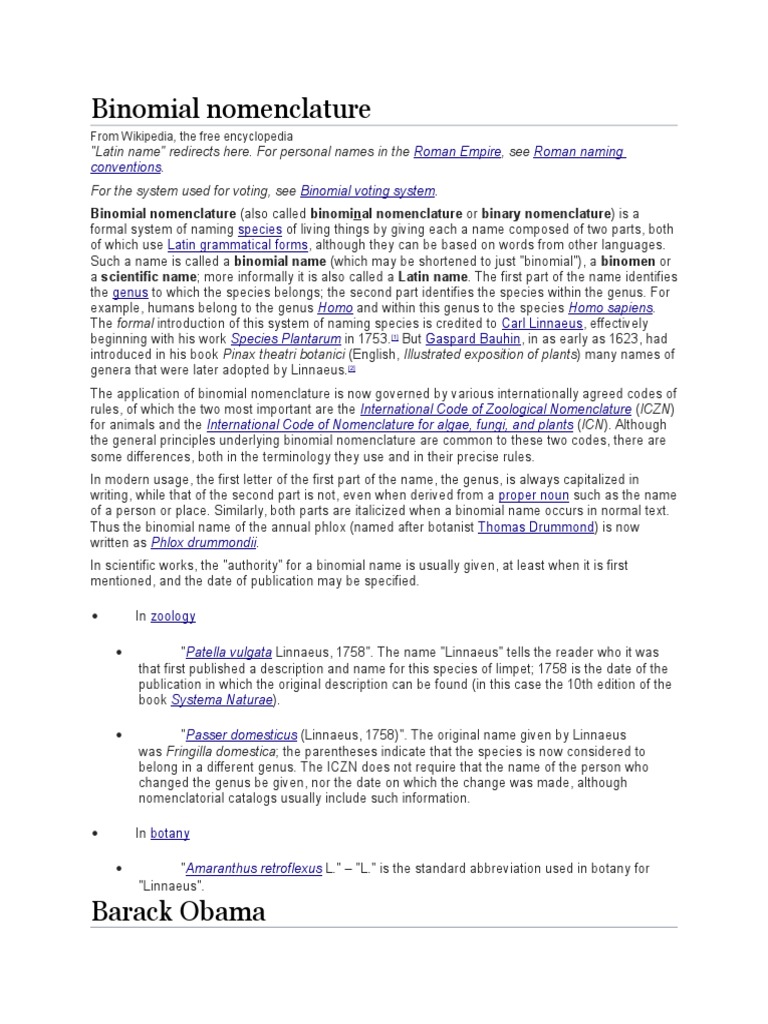 Binomial nomenclature

From Wikipedia, the free encyclopedia
"Latin name" redirects here. For personal names in the Roman Empire, see Roman naming conventions.

For the system used for voting, see Binomial voting system.

Binomial nomenclature (also called binominal nomenclature or binary nomenclature) is a formal system of naming species of living things by giving each a name composed of two parts, both of which use Latin grammatical forms, although they can be based on words from other languages. Such a name is called a binomial name (which may be shortened to just "binomial"), a binomen or a scientific name; more informally it is also called a Latin name. The first part of the name identifies the genus to which the species belongs; the second part identifies the species within the genus. For example, humans belong to the genus Homo and within this genus to the species Homo sapiens. The formal introduction of this system of naming species is credited to Carl Linnaeus, effectively beginning with his work Species Plantarum in 1753.[1] But Gaspard Bauhin, in as early as 1623, had introduced in his book Pinax theatri botanici (English, Illustrated exposition of plants) many names of genera that were later adopted by Linnaeus.[2]

The application of binomial nomenclature is now governed by various internationally agreed codes of rules, of which the two most important are the International Code of Zoological Nomenclature (ICZN) for animals and the International Code of Nomenclature for algae, fungi, and plants (ICN). Although the general principles underlying binomial nomenclature are common to these two codes, there are some differences, both in the terminology they use and in their precise rules.

In modern usage, the first letter of the first part of the name, the genus, is always capitalized in writing, while that of the second part is not, even when derived from a proper noun such as the name of a person or place. Similarly, both parts are italicized when a binomial name occurs in normal text. Thus the binomial name of the annual phlox (named after botanist Thomas Drummond) is now written as Phlox drummondii.

In scientific works, the "authority" for a binomial name is usually given, at least when it is first mentioned, and the date of publication may be specified.

• In zoology

• "Patella vulgata Linnaeus, 1758". The name "Linnaeus" tells the reader who it was that first published a description and name for this species of limpet; 1758 is the date of the publication in which the original description can be found (in this case the 10th edition of the book Systema Naturae).

• "Passer domesticus (Linnaeus, 1758)". The original name given by Linnaeus was Fringilla domestica; the parentheses indicate that the species is now considered to belong in a different genus. The ICZN does not require that the name of the person who changed the genus be given, nor the date on which the change was made, although nomenclatorial catalogs usually include such information.

• In botany

• "Amaranthus retroflexus L." – "L." is the standard abbreviation used in botany for "Linnaeus".

Barack Obama